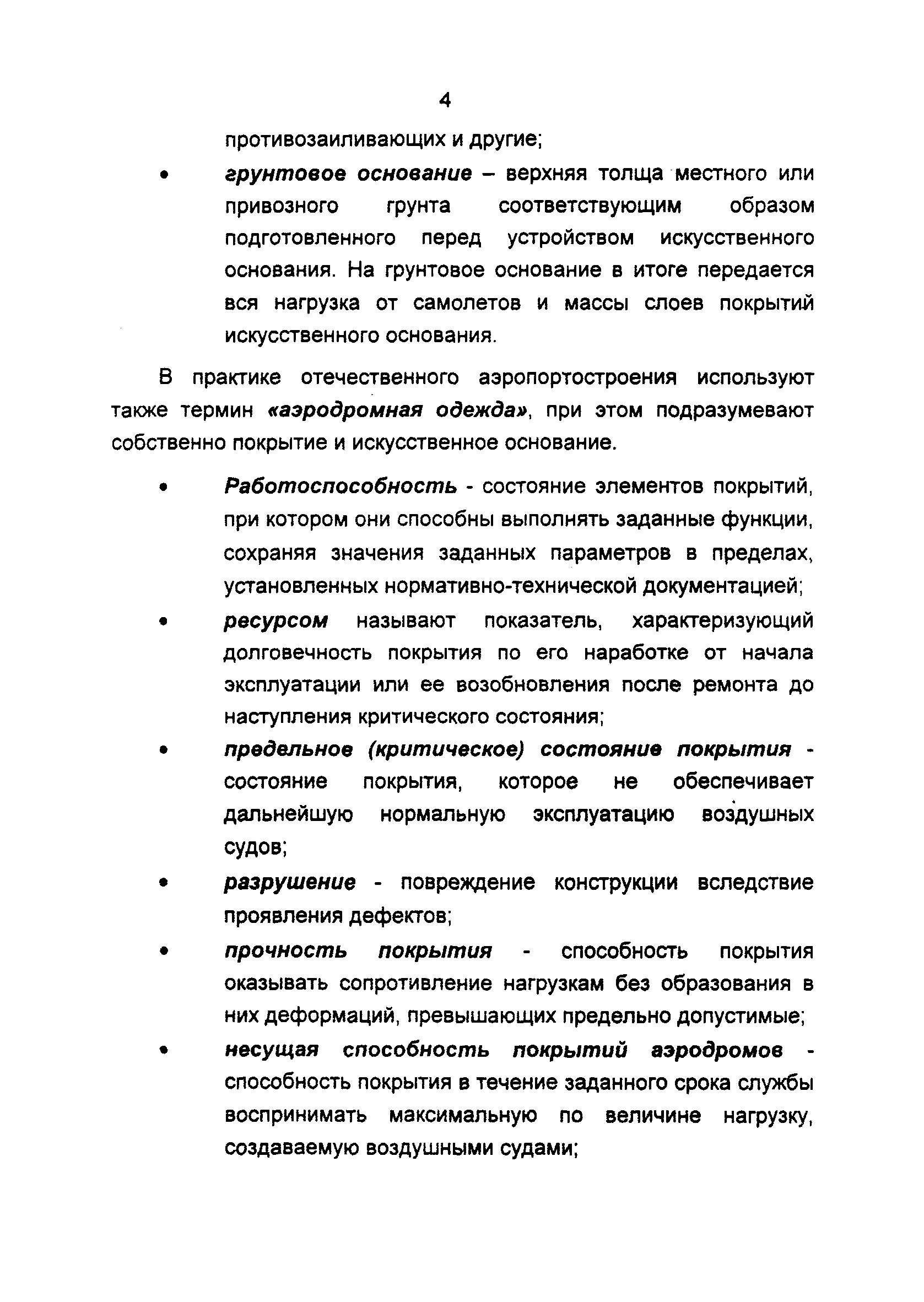 4

противозаиливающих и другие;

• грунтовое основание – верхняя толща местного или привозного грунта соответствующим образом подготовленного перед устройством искусственного основания. На грунтовое основание в итоге передается вся нагрузка от самолетов и массы слоев покрытий искусственного основания.

В практике отечественного аэропортостроения используют также термин «аэродромная одежда», при этом подразумевают собственно покрытие и искусственное основание.

• Работоспособность - состояние элементов покрытий, при котором они способны выполнять заданные функции, сохраняя значения заданных параметров в пределах, установленных нормативно-технической документацией;

• ресурсом называют показатель, характеризующий долговечность покрытия по его наработке от начала эксплуатации или ее возобновления после ремонта до наступления критического состояния;

• предельное (критическое) состояние покрытия - состояние покрытия, которое не обеспечивает дальнейшую нормальную эксплуатацию воздушных судов;

• разрушение - повреждение конструкции вследствие проявления дефектов;

• прочность покрытия - способность покрытия оказывать сопротивление нагрузкам без образования в них деформаций, превышающих предельно допустимые;

• несущая способность покрытий аэродромов - способность покрытия в течение заданного срока службы воспринимать максимальную по величине нагрузку, создаваемую воздушными судами;